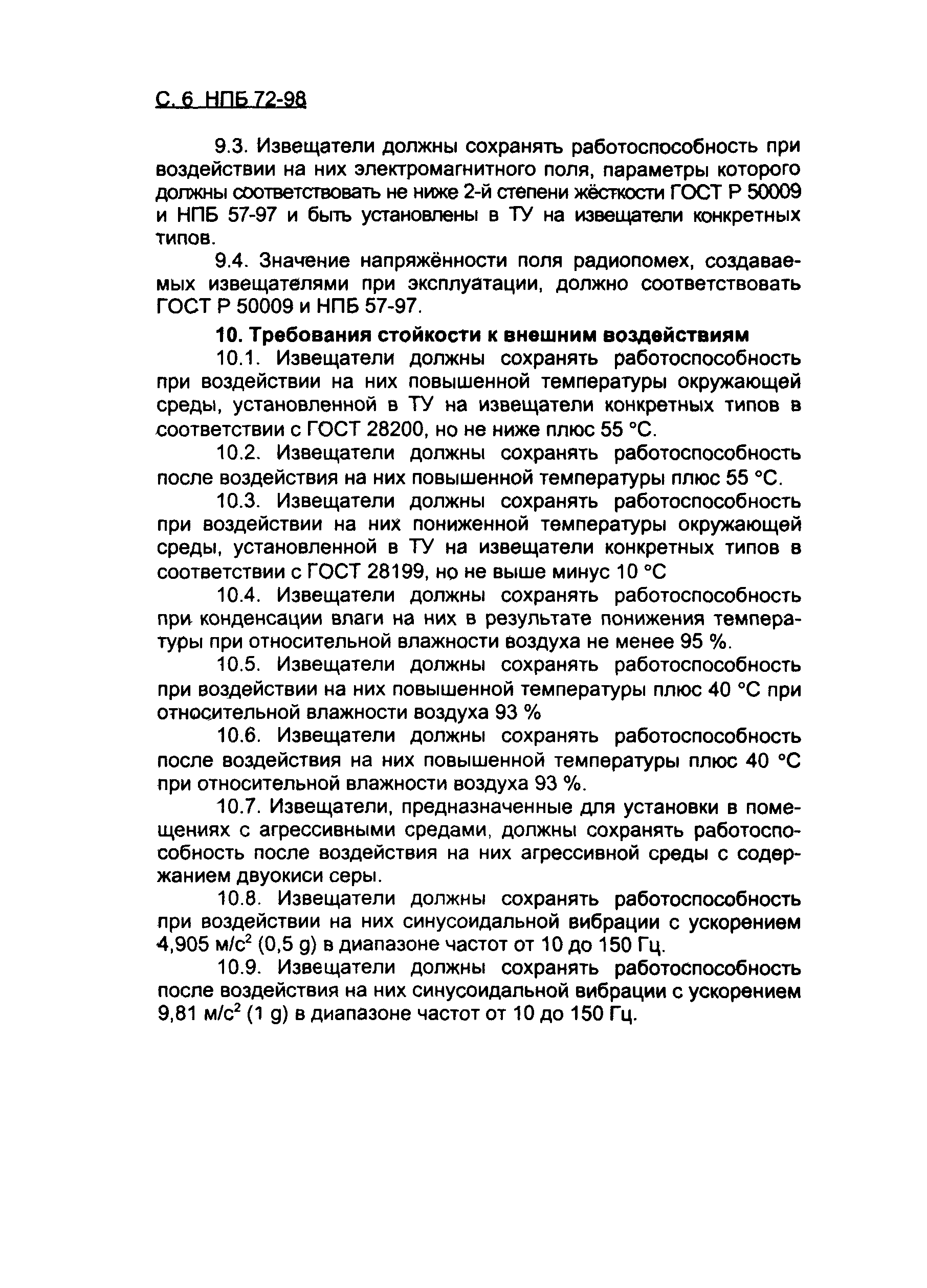 С. 6 НПБ 72-98

9.3. Извещатели должны сохранять работоспособность при воздействии на них электромагнитного поля, параметры которого должны соответствовать не ниже 2-й степени жёсткости ГОСТ Р 50009 и НПБ 57-97 и быть установлены в ТУ на извещатели конкретных типов.

9.4. Значение напряжённости поля радиопомех, создаваемых извещателями при эксплуатации, должно соответствовать ГОСТ Р 50009 и НПБ 57-97.

10. Требования стойкости к внешним воздействиям

10.1. Извещатели должны сохранять работоспособность при воздействии на них повышенной температуры окружающей среды, установленной в ТУ на извещатели конкретных типов в соответствии с ГОСТ 28200, но не ниже плюс 55 °С.

10.2. Извещатели должны сохранять работоспособность после воздействия на них повышенной температуры плюс 55 °С.

10.3. Извещатели должны сохранять работоспособность при воздействии на них пониженной температуры окружающей среды, установленной в ТУ на извещатели конкретных типов в соответствии с ГОСТ 28199, но не выше минус 10 °С

10.4. Извещатели должны сохранять работоспособность при конденсации влаги на них в результате понижения температуры при относительной влажности воздуха не менее 95 %.

10.5. Извещатели должны сохранять работоспособность при воздействии на них повышенной температуры плюс 40 °С при относительной влажности воздуха 93 %

10.6. Извещатели должны сохранять работоспособность после воздействия на них повышенной температуры плюс 40 °С при относительной влажности воздуха 93 %.

10.7. Извещатели, предназначенные для установки в помещениях с агрессивными средами, должны сохранять работоспособность после воздействия на них агрессивной среды с содержанием двуокиси серы.

10.8. Извещатели должны сохранять работоспособность при воздействии на них синусоидальной вибрации с ускорением 4,905 м/с$^2$ (0,5 g) в диапазоне частот от 10 до 150 Гц.

10.9. Извещатели должны сохранять работоспособность после воздействия на них синусоидальной вибрации с ускорением 9,81 м/с$^2$ (1 g) в диапазоне частот от 10 до 150 Гц.